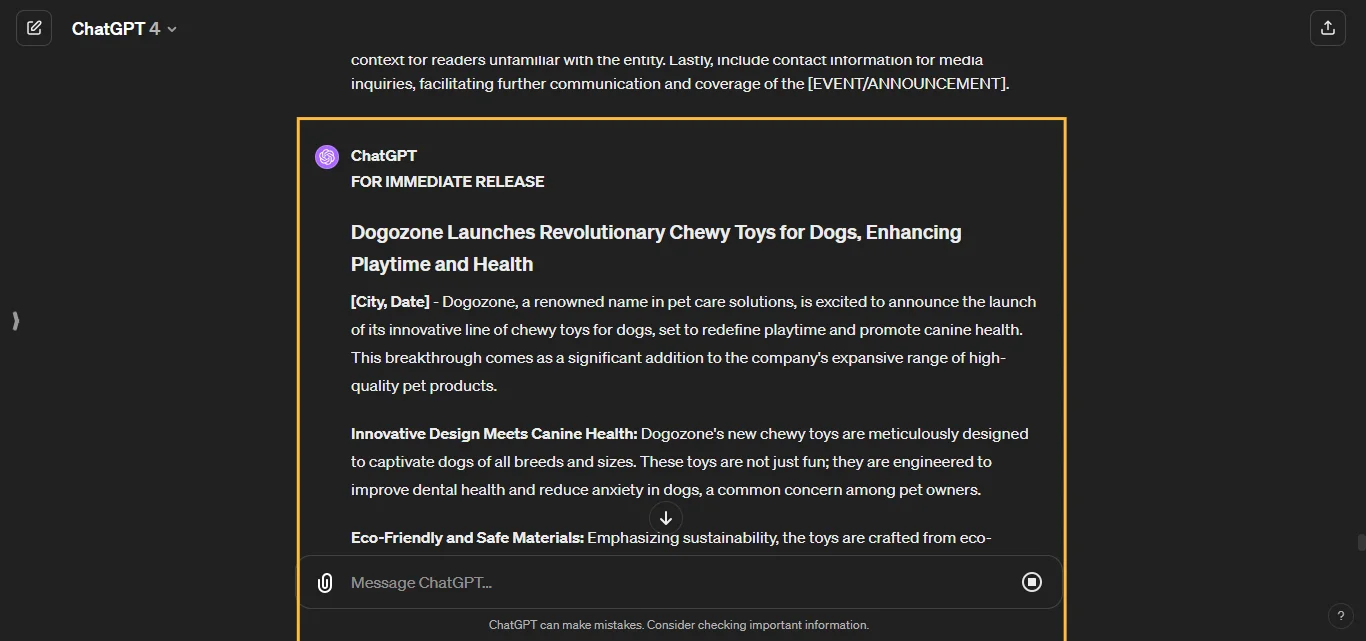 ChatGPT 4

context for readers unfamiliar with the entity. Lastly, include contact information for media inquiries, facilitating further communication and coverage of the [EVENT/ANNOUNCEMENT].

ChatGPT
FOR IMMEDIATE RELEASE

Dogozone Launches Revolutionary Chewy Toys for Dogs, Enhancing Playtime and Health

[City, Date] - Dogozone, a renowned name in pet care solutions, is excited to announce the launch of its innovative line of chewy toys for dogs, set to redefine playtime and promote canine health. This breakthrough comes as a significant addition to the company's expansive range of high-quality pet products.

Innovative Design Meets Canine Health: Dogozone's new chewy toys are meticulously designed to captivate dogs of all breeds and sizes. These toys are not just fun; they are engineered to improve dental health and reduce anxiety in dogs, a common concern among pet owners.

Eco-Friendly and Safe Materials: Emphasizing sustainability, the toys are crafted from eco-

Message ChatGPT...

ChatGPT can make mistakes. Consider checking important information.

?